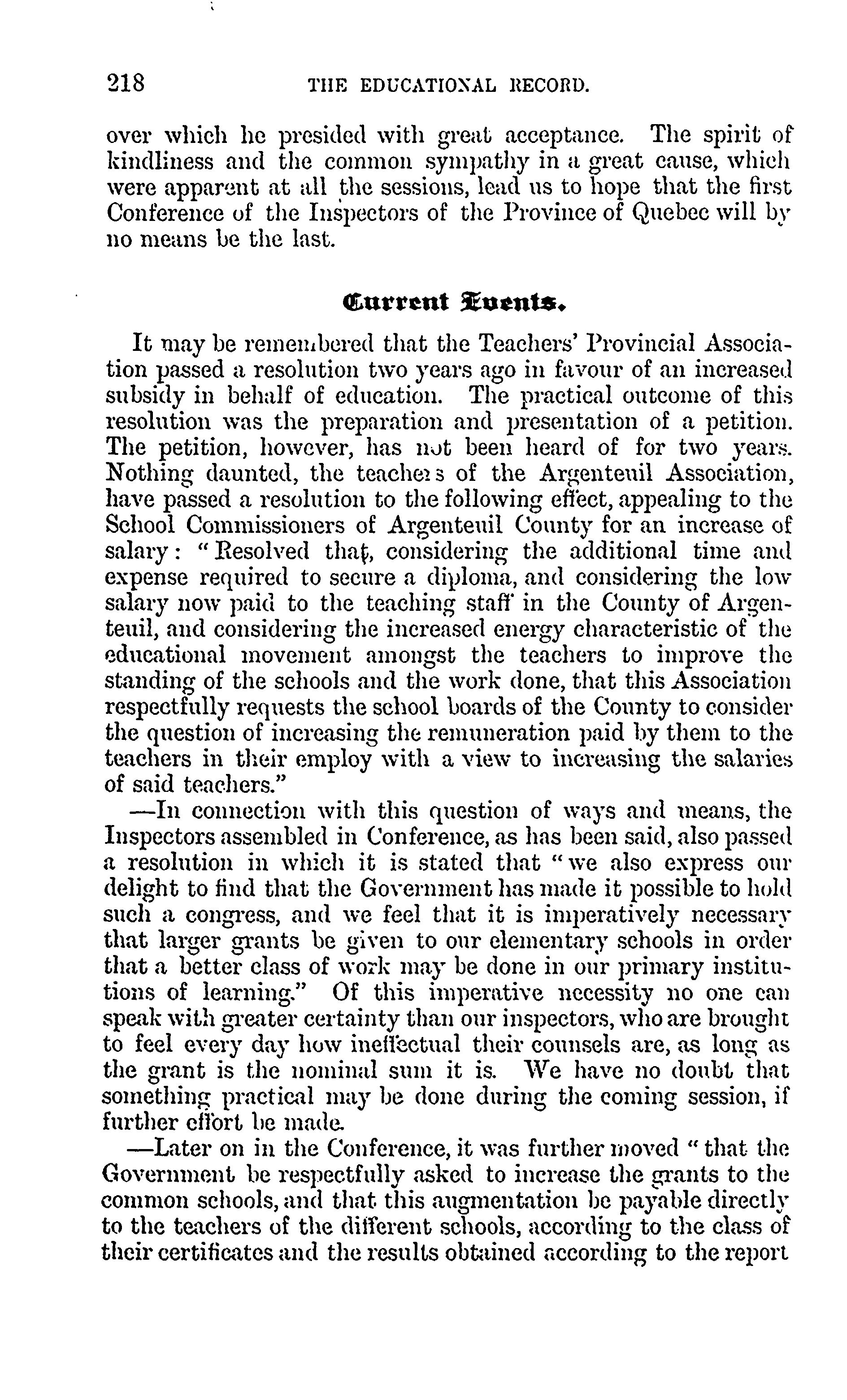 218 THE EDUCATIONAL RECORD.

over which he presided with great acceptance. The spirit of kindliness and the common sympathy in a great cause, which were apparent at all the sessions, lead us to hope that the first Conference of the Inspectors of the Province of Quebec will by no means be the last.

Current Events.

It may be remembered that the Teachers' Provincial Association passed a resolution two years ago in favour of an increased subsidy in behalf of education. The practical outcome of this resolution was the preparation and presentation of a petition. The petition, however, has not been heard of for two years. Nothing daunted, the teachers of the Argenteuil Association, have passed a resolution to the following effect, appealing to the School Commissioners of Argenteuil County for an increase of salary: "Resolved that, considering the additional time and expense required to secure a diploma, and considering the low salary now paid to the teaching staff in the County of Argenteuil, and considering the increased energy characteristic of the educational movement amongst the teachers to improve the standing of the schools and the work done, that this Association respectfully requests the school boards of the County to consider the question of increasing the remuneration paid by them to the teachers in their employ with a view to increasing the salaries of said teachers."

—In connection with this question of ways and means, the Inspectors assembled in Conference, as has been said, also passed a resolution in which it is stated that "we also express our delight to find that the Government has made it possible to hold such a congress, and we feel that it is imperatively necessary that larger grants be given to our elementary schools in order that a better class of work may be done in our primary institutions of learning." Of this imperative necessity no one can speak with greater certainty than our inspectors, who are brought to feel every day how ineffectual their counsels are, as long as the grant is the nominal sum it is. We have no doubt that something practical may be done during the coming session, if further effort be made.

—Later on in the Conference, it was further moved "that the Government be respectfully asked to increase the grants to the common schools, and that this augmentation be payable directly to the teachers of the different schools, according to the class of their certificates and the results obtained according to the report